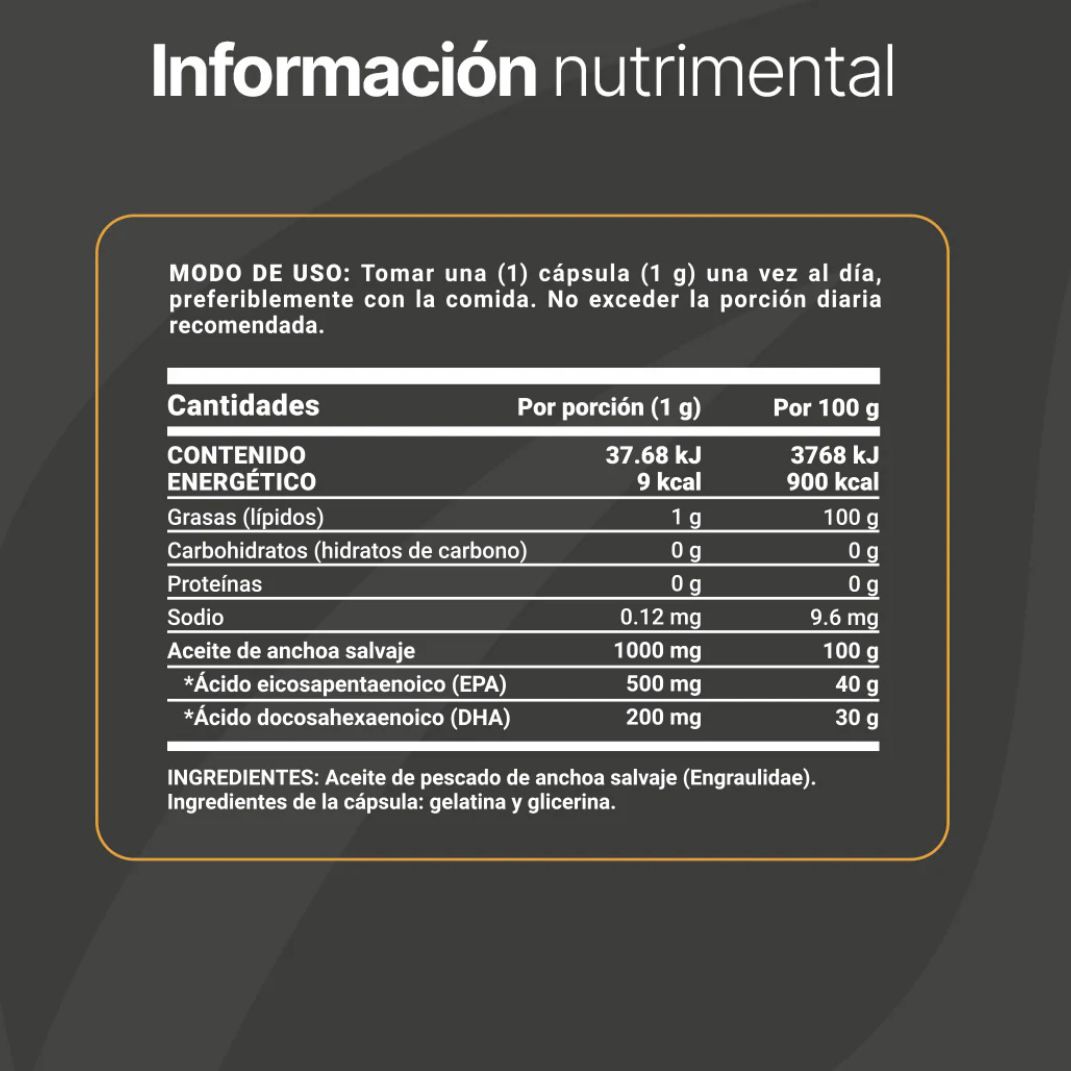 Información nutrimental

MODO DE USO: Tomar una (1) cápsula (1 g) una vez al día, preferiblemente con la comida. No exceder la porción diaria recomendada.

| Cantidades | Por porción (1 g) | Por 100 g |
|---|---|---|
| CONTENIDO ENERGÉTICO | 37.68 kJ 9 kcal | 3768 kJ 900 kcal |
| Grasas (lípidos) | 1 g | 100 g |
| Carbohidratos (hidratos de carbono) | 0 g | 0 g |
| Proteínas | 0 g | 0 g |
| Sodio | 0.12 mg | 9.6 mg |
| Aceite de anchoa salvaje | 1000 mg | 100 g |
| *Ácido eicosapentaenoico (EPA) | 500 mg | 40 g |
| *Ácido docosahexaenoico (DHA) | 200 mg | 30 g |

INGREDIENTES: Aceite de pescado de anchoa salvaje (Engraulidae). Ingredientes de la cápsula: gelatina y glicerina.